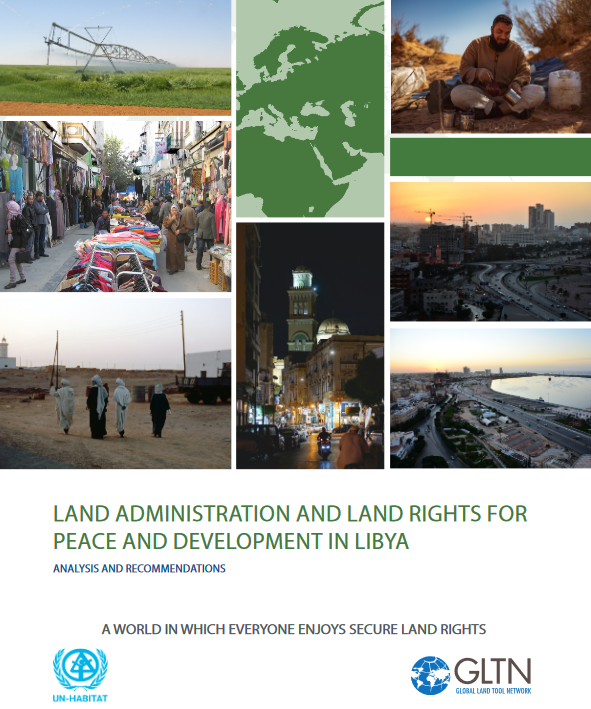 LAND ADMINISTRATION AND LAND RIGHTS FOR PEACE AND DEVELOPMENT IN LIBYA

ANALYSIS AND RECOMMENDATIONS

A WORLD IN WHICH EVERYONE ENJOYS SECURE LAND RIGHTS

UN-HABITAT

GLTN
GLOBAL LAND TOOL NETWORK